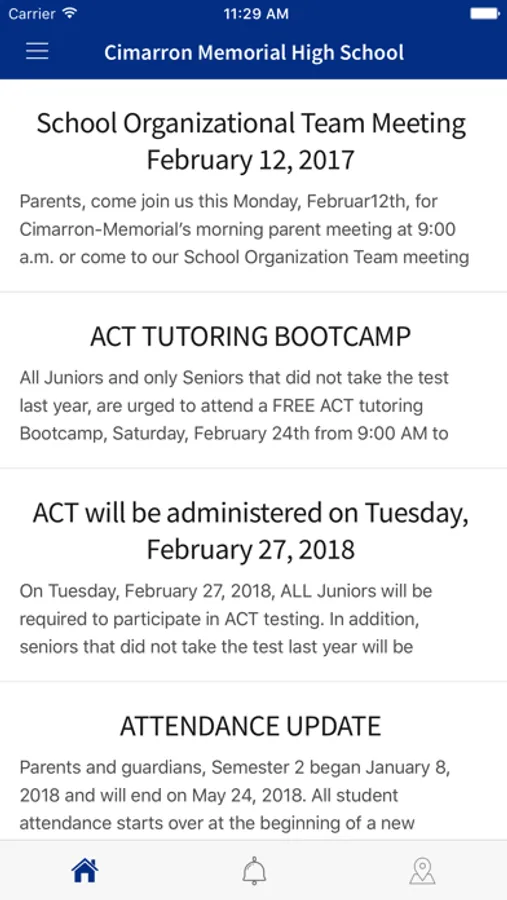 Carrier 11:29 AM

Cimarron Memorial High School

School Organizational Team Meeting February 12, 2017

Parents, come join us this Monday, Februar12th, for Cimarron-Memorial's morning parent meeting at 9:00 a.m. or come to our School Organization Team meeting

ACT TUTORING BOOTCAMP

All Juniors and only Seniors that did not take the test last year, are urged to attend a FREE ACT tutoring Bootcamp, Saturday, February 24th from 9:00 AM to

ACT will be administered on Tuesday, February 27, 2018

On Tuesday, February 27, 2018, ALL Juniors will be required to participate in ACT testing. In addition, seniors that did not take the test last year will be

ATTENDANCE UPDATE

Parents and guardians, Semester 2 began January 8, 2018 and will end on May 24, 2018. All student attendance starts over at the beginning of a new